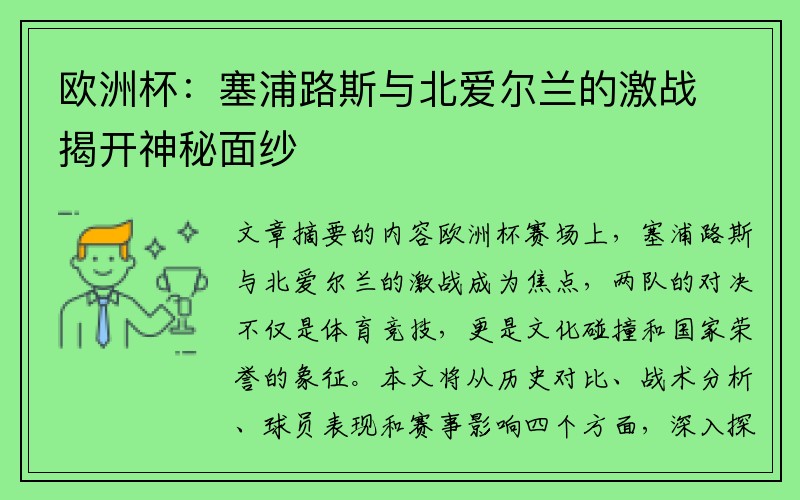 欧洲杯：塞浦路斯与北爱尔兰的激战揭开神秘面纱

文章摘要的内容欧洲杯赛场上，塞浦路斯与北爱尔兰的激战成为焦点，两队的对决不仅是体育竞技，更是文化碰撞和国家荣誉的象征。本文将从历史对比、战术分析、球员表现和赛事影响四个方面，深入探